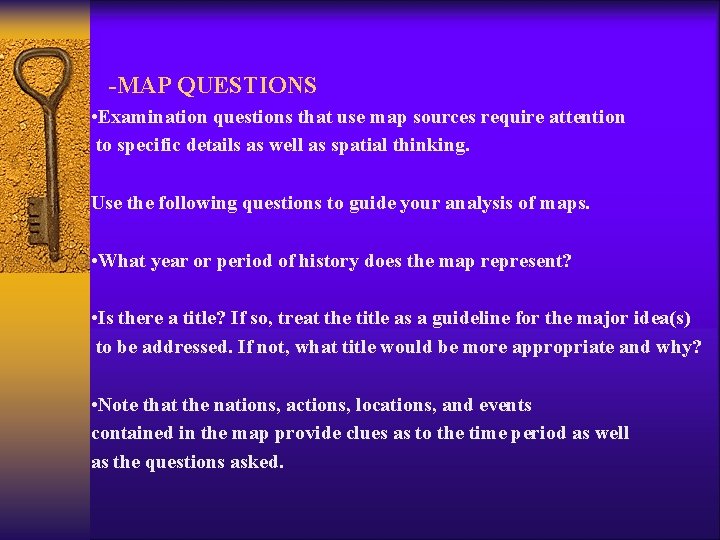 -MAP QUESTIONS

•Examination questions that use map sources require attention to specific details as well as spatial thinking.

Use the following questions to guide your analysis of maps.

•What year or period of history does the map represent?

•Is there a title? If so, treat the title as a guideline for the major idea(s) to be addressed. If not, what title would be more appropriate and why?

•Note that the nations, actions, locations, and events contained in the map provide clues as to the time period as well as the questions asked.